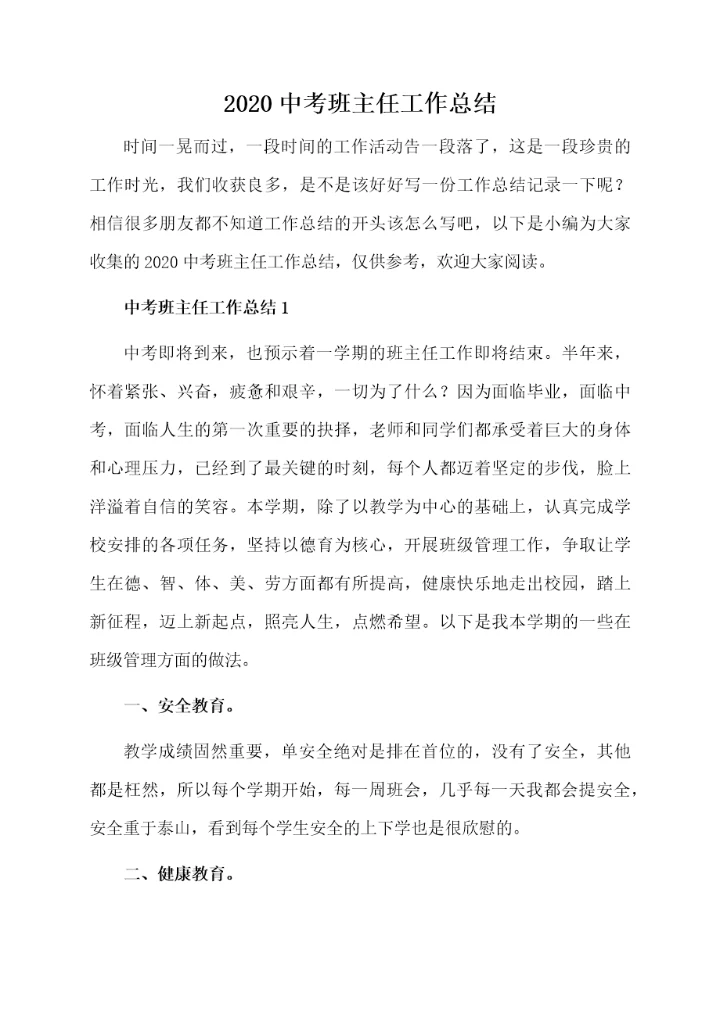 2020 中考班主任工作总结

时间一晃而过，一段时间的工作活动告一段落了，这是一段珍贵的工作时光，我们收获良多，是不是该好好写一份工作总结记录一下呢？相信很多朋友都不知道工作总结的开头该怎么写吧，以下是小编为大家收集的 2020 中考班主任工作总结，仅供参考，欢迎大家阅读。

中考班主任工作总结 1

中考即将到来，也预示着一学期的班主任工作即将结束。半年来，怀着紧张、兴奋，疲惫和艰辛，一切为了什么？因为面临毕业，面临中考，面临人生的第一次重要的抉择，老师和同学们都承受着巨大的身体和心理压力，已经到了最关键的时刻，每个人都迈着坚定的步伐，脸上洋溢着自信的笑容。本学期，除了以教学为中心的基础上，认真完成学校安排的各项任务，坚持以德育为核心，开展班级管理工作，争取让学生在德、智、体、美、劳方面都有所提高，健康快乐地走出校园，踏上新征程，迈上新起点，照亮人生，点燃希望。以下是我本学期的一些在班级管理方面的做法。

一、安全教育。

教学成绩固然重要，单安全绝对是排在首位的，没有了安全，其他都是枉然，所以每个学期开始，每一周班会，几乎每一天我都会提安全，安全重于泰山，看到每个学生安全的上下学也是很欣慰的。

二、健康教育。